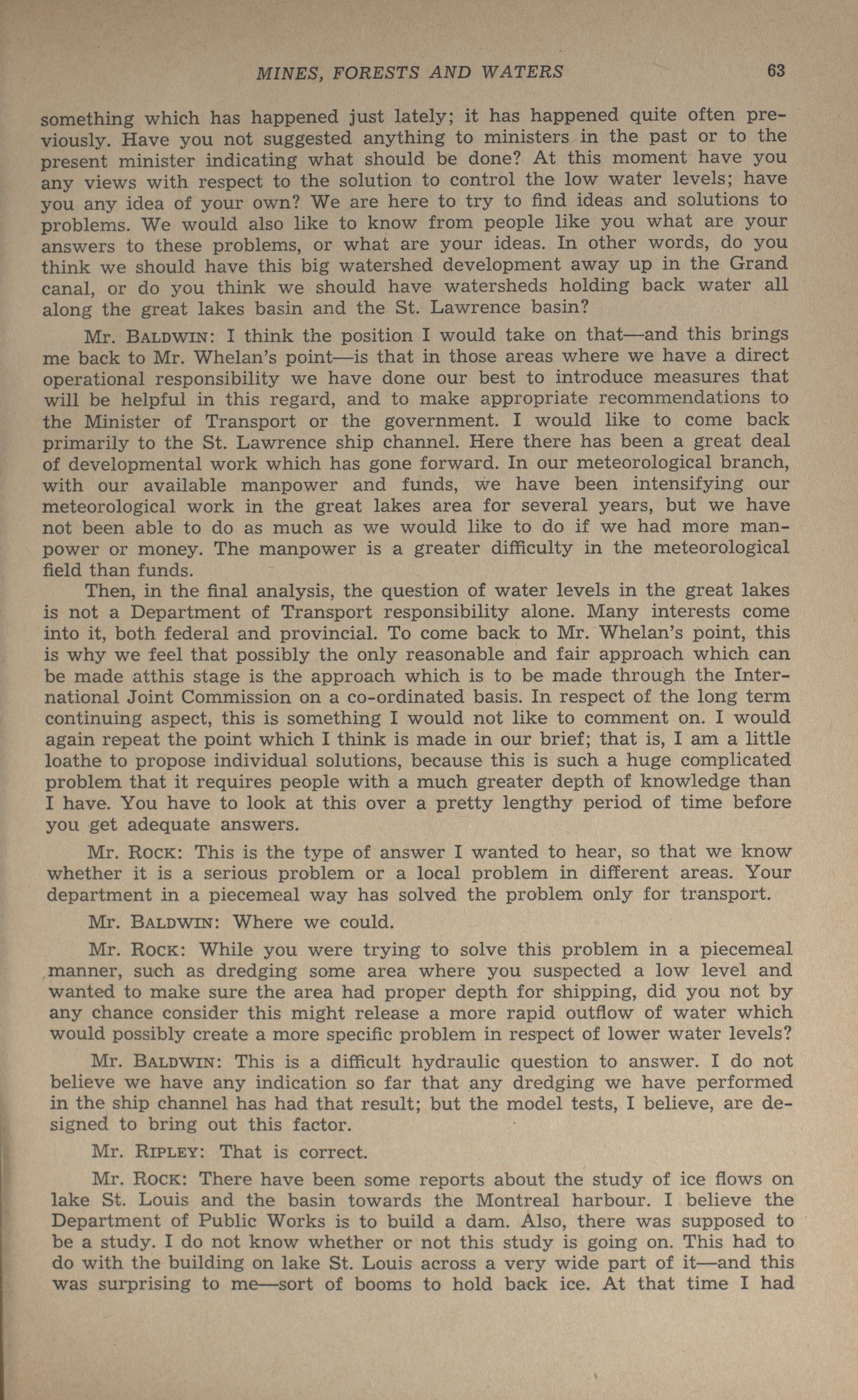 MINES, FORESTS AND WATERS 63

something which has happened just lately; it has happened quite often previously. Have you not suggested anything to ministers in the past or to the present minister indicating what should be done? At this moment have you any views with respect to the solution to control the low water levels; have you any idea of your own? We are here to try to find ideas and solutions to problems. We would also like to know from people like you what are your answers to these problems, or what are your ideas. In other words, do you think we should have this big watershed development away up in the Grand canal, or do you think we should have watersheds holding back water all along the great lakes basin and the St. Lawrence basin?

Mr. BALDWIN: I think the position I would take on that—and this brings me back to Mr. Whelan's point—is that in those areas where we have a direct operational responsibility we have done our best to introduce measures that will be helpful in this regard, and to make appropriate recommendations to the Minister of Transport or the government. I would like to come back primarily to the St. Lawrence ship channel. Here there has been a great deal of developmental work which has gone forward. In our meteorological branch, with our available manpower and funds, we have been intensifying our meteorological work in the great lakes area for several years, but we have not been able to do as much as we would like to do if we had more manpower or money. The manpower is a greater difficulty in the meteorological field than funds.

Then, in the final analysis, the question of water levels in the great lakes is not a Department of Transport responsibility alone. Many interests come into it, both federal and provincial. To come back to Mr. Whelan's point, this is why we feel that possibly the only reasonable and fair approach which can be made atthis stage is the approach which is to be made through the International Joint Commission on a co-ordinated basis. In respect of the long term continuing aspect, this is something I would not like to comment on. I would again repeat the point which I think is made in our brief; that is, I am a little loathe to propose individual solutions, because this is such a huge complicated problem that it requires people with a much greater depth of knowledge than I have. You have to look at this over a pretty lengthy period of time before you get adequate answers.

Mr. ROCK: This is the type of answer I wanted to hear, so that we know whether it is a serious problem or a local problem in different areas. Your department in a piecemeal way has solved the problem only for transport.

Mr. BALDWIN: Where we could.

Mr. ROCK: While you were trying to solve this problem in a piecemeal manner, such as dredging some area where you suspected a low level and wanted to make sure the area had proper depth for shipping, did you not by any chance consider this might release a more rapid outflow of water which would possibly create a more specific problem in respect of lower water levels?

Mr. BALDWIN: This is a difficult hydraulic question to answer. I do not believe we have any indication so far that any dredging we have performed in the ship channel has had that result; but the model tests, I believe, are designed to bring out this factor.

Mr. RIPLEY: That is correct.

Mr. ROCK: There have been some reports about the study of ice flows on lake St. Louis and the basin towards the Montreal harbour. I believe the Department of Public Works is to build a dam. Also, there was supposed to be a study. I do not know whether or not this study is going on. This had to do with the building on lake St. Louis across a very wide part of it—and this was surprising to me—sort of booms to hold back ice. At that time I had